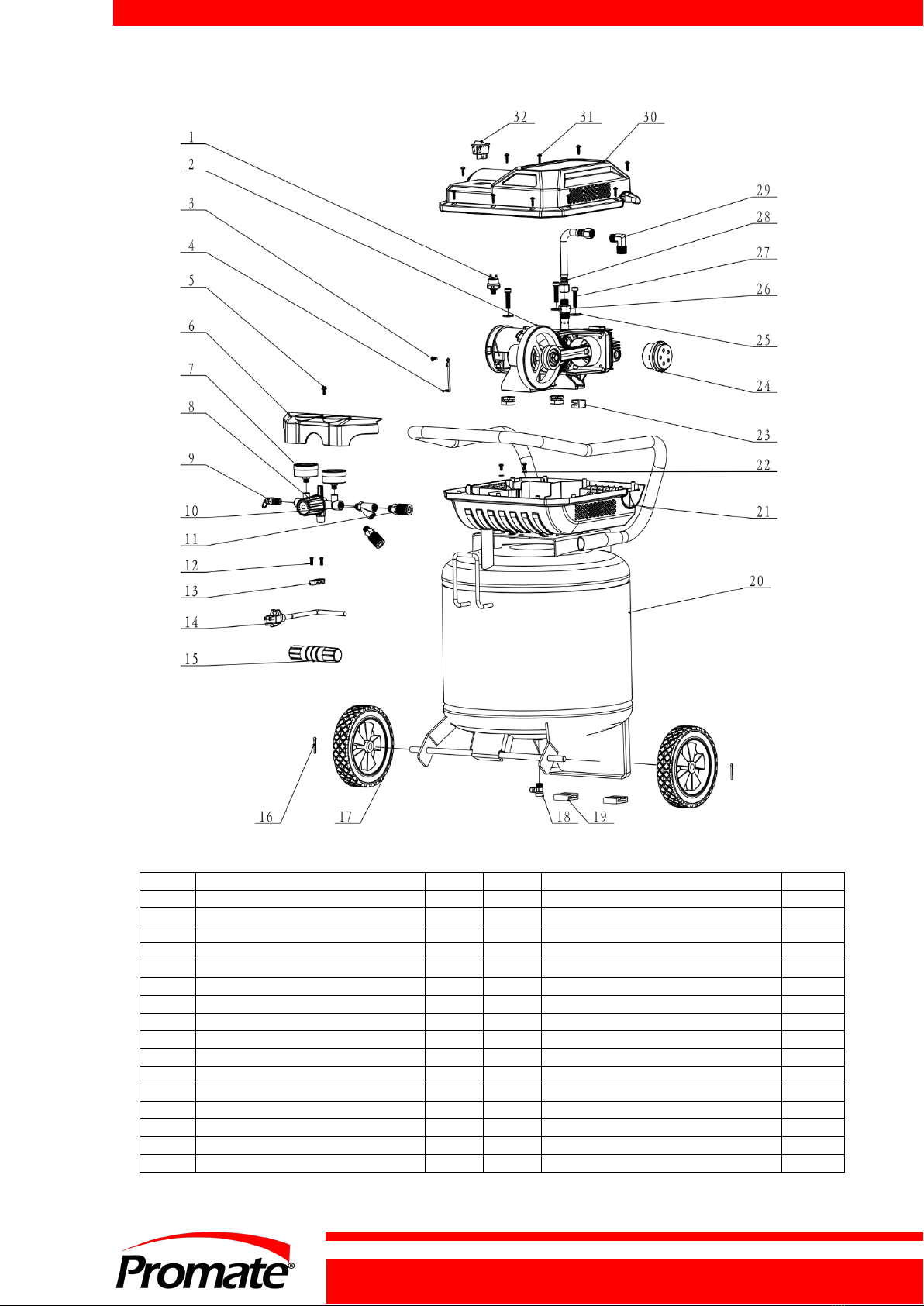 32 31 30
1
2
3
4
5
6
7
8
9
10
11
12
13
14
15
29
28
27
26
25
24
23
22
21
20
16 17 18 19

Promate®